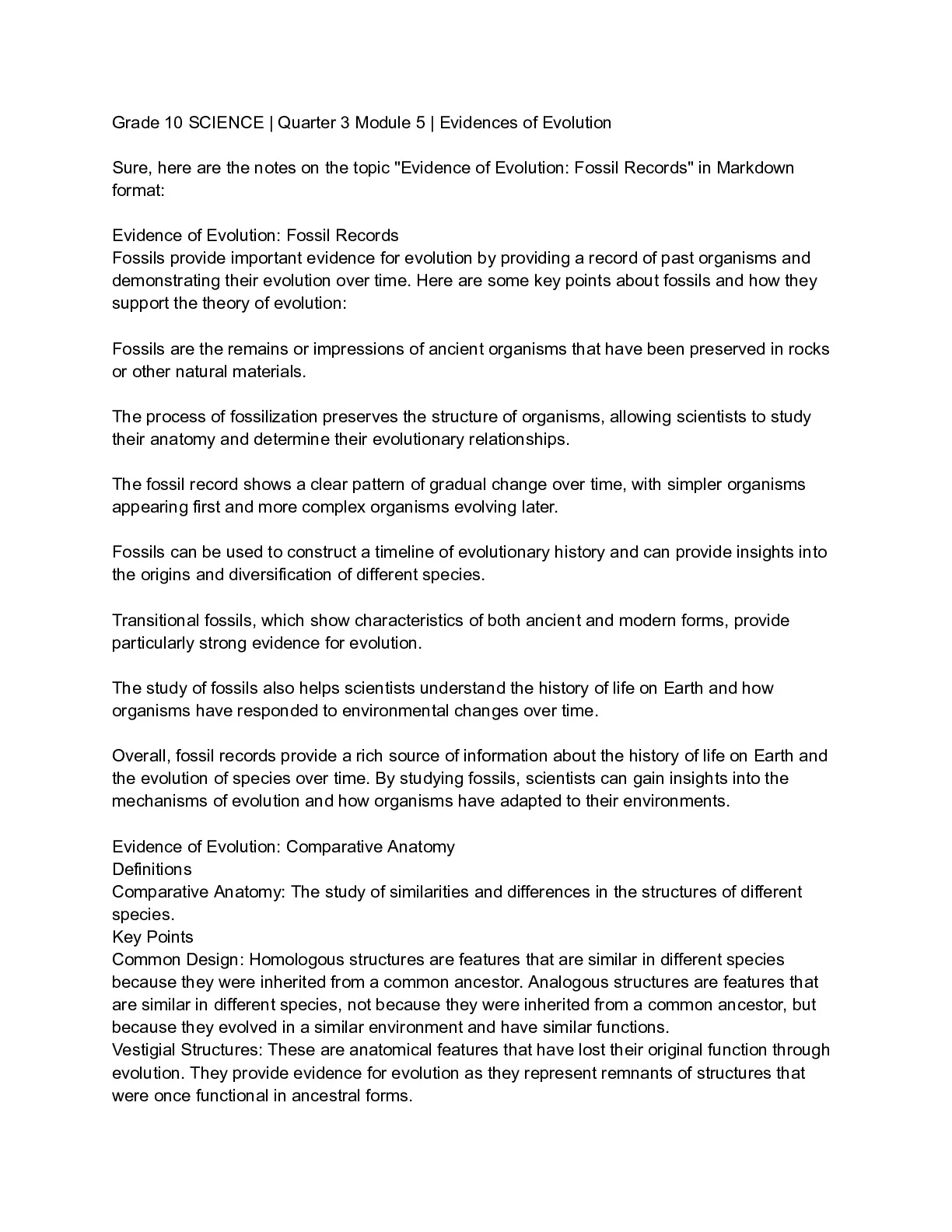 Grade 10 SCIENCE | Quarter 3 Module 5 | Evidences of Evolution

Sure, here are the notes on the topic "Evidence of Evolution: Fossil Records" in Markdown format:

Evidence of Evolution: Fossil Records
Fossils provide important evidence for evolution by providing a record of past organisms and demonstrating their evolution over time. Here are some key points about fossils and how they support the theory of evolution:

Fossils are the remains or impressions of ancient organisms that have been preserved in rocks or other natural materials.

The process of fossilization preserves the structure of organisms, allowing scientists to study their anatomy and determine their evolutionary relationships.

The fossil record shows a clear pattern of gradual change over time, with simpler organisms appearing first and more complex organisms evolving later.

Fossils can be used to construct a timeline of evolutionary history and can provide insights into the origins and diversification of different species.

Transitional fossils, which show characteristics of both ancient and modern forms, provide particularly strong evidence for evolution.

The study of fossils also helps scientists understand the history of life on Earth and how organisms have responded to environmental changes over time.

Overall, fossil records provide a rich source of information about the history of life on Earth and the evolution of species over time. By studying fossils, scientists can gain insights into the mechanisms of evolution and how organisms have adapted to their environments.

Evidence of Evolution: Comparative Anatomy
Definitions
Comparative Anatomy: The study of similarities and differences in the structures of different species.
Key Points
Common Design: Homologous structures are features that are similar in different species because they were inherited from a common ancestor. Analogous structures are features that are similar in different species, not because they were inherited from a common ancestor, but because they evolved in a similar environment and have similar functions.
Vestigial Structures: These are anatomical features that have lost their original function through evolution. They provide evidence for evolution as they represent remnants of structures that were once functional in ancestral forms.